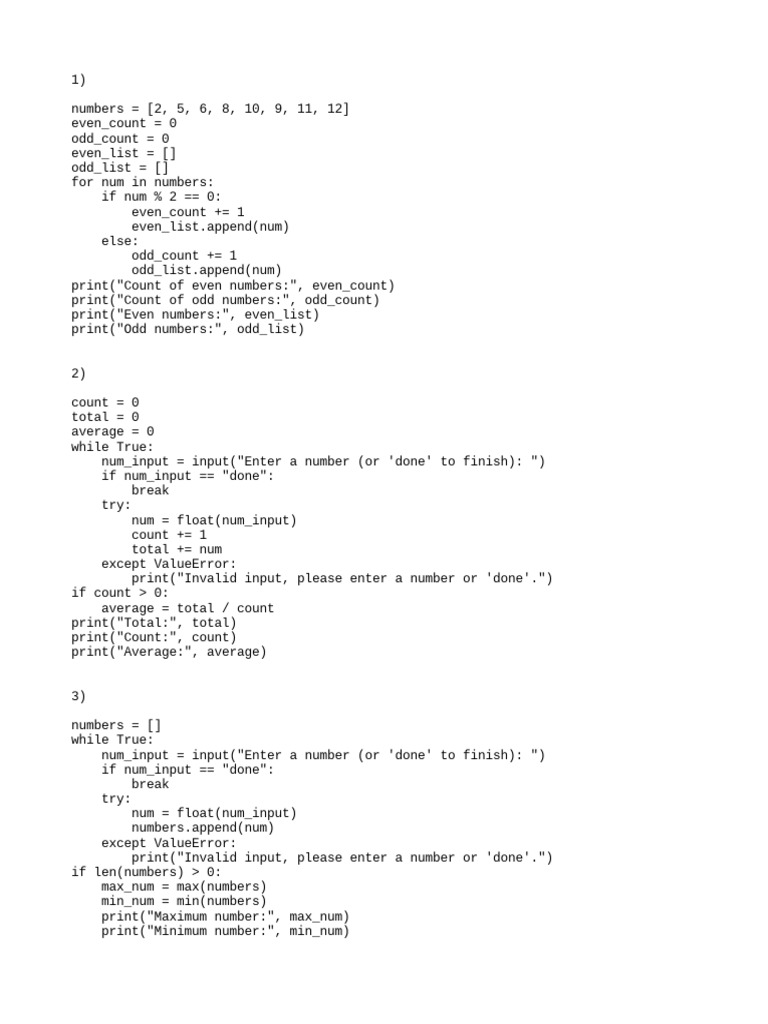 1)

numbers = [2, 5, 6, 8, 10, 9, 11, 12]
even_count = 0
odd_count = 0
even_list = []
odd_list = []
for num in numbers:
    if num % 2 == 0:
        even_count += 1
        even_list.append(num)
    else:
        odd_count += 1
        odd_list.append(num)
print("Count of even numbers:", even_count)
print("Count of odd numbers:", odd_count)
print("Even numbers:", even_list)
print("Odd numbers:", odd_list)

2)

count = 0
total = 0
average = 0
while True:
    num_input = input("Enter a number (or 'done' to finish): ")
    if num_input == "done":
        break
    try:
        num = float(num_input)
        count += 1
        total += num
    except ValueError:
        print("Invalid input, please enter a number or 'done'.")
if count > 0:
    average = total / count
print("Total:", total)
print("Count:", count)
print("Average:", average)

3)

numbers = []
while True:
    num_input = input("Enter a number (or 'done' to finish): ")
    if num_input == "done":
        break
    try:
        num = float(num_input)
        numbers.append(num)
    except ValueError:
        print("Invalid input, please enter a number or 'done'.")
if len(numbers) > 0:
    max_num = max(numbers)
    min_num = min(numbers)
    print("Maximum number:", max_num)
    print("Minimum number:", min_num)